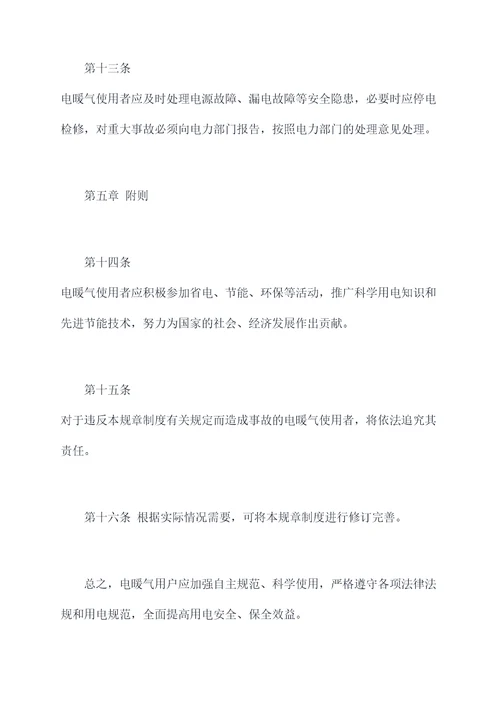 第十三条

电暖气使用者应及时处理电源故障、漏电故障等安全隐患，必要时应停电检修，对重大事故必须向电力部门报告，按照电力部门的处理意见处理。

第五章 附则

第十四条

电暖气使用者应积极参加省电、节能、环保等活动，推广科学用电知识和先进节能技术，努力为国家的社会、经济发展作出贡献。

第十五条

对于违反本规章制度有关规定而造成事故的电暖气使用者，将依法追究其责任。

第十六条 根据实际情况需要，可将本规章制度进行修订完善。

总之，电暖气用户应加强自主规范、科学使用，严格遵守各项法律法规和用电规范，全面提高用电安全、保全效益。